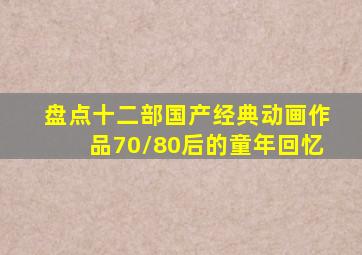 盘点十二部国产经典动画作品70/80后的童年回忆